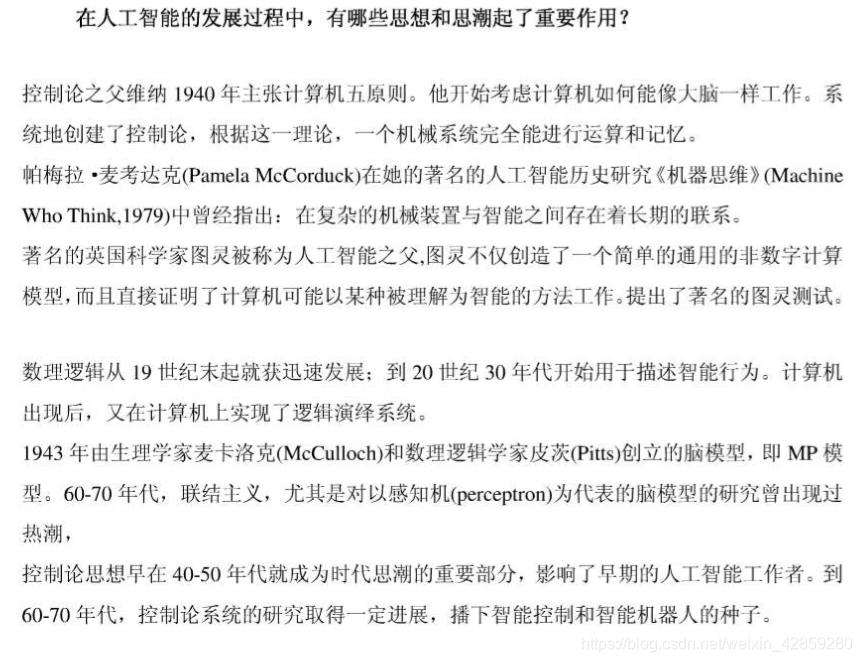 在人工智能的发展过程中，有哪些思想和思潮起了重要作用？

控制论之父维纳 1940 年主张计算机五原则。他开始考虑计算机如何能像大脑一样工作。系统地创建了控制论，根据这一理论，一个机械系统完全能进行运算和记忆。
帕梅拉 •麦考达克(Pamela McCorduck)在她的著名的人工智能历史研究《机器思维》(Machine Who Think,1979)中曾经指出：在复杂的机械装置与智能之间存在着长期的联系。
著名的英国科学家图灵被称为人工智能之父,图灵不仅创造了一个简单的通用的非数字计算模型，而且直接证明了计算机可能以某种被理解为智能的方法工作。提出了著名的图灵测试。

数理逻辑从 19 世纪末起就获迅速发展；到 20 世纪 30 年代开始用于描述智能行为。计算机出现后，又在计算机上实现了逻辑演绎系统。
1943 年由生理学家麦卡洛克(McCulloch)和数理逻辑学家皮茨(Pitts)创立的脑模型，即 MP 模型。60-70 年代，联结主义，尤其是对以感知机(perceptron)为代表的脑模型的研究曾出现过热潮，
控制论思想早在 40-50 年代就成为时代思潮的重要部分，影响了早期的人工智能工作者。到 60-70 年代，控制论系统的研究取得一定进展，播下智能控制和智能机器人的种子。

https://blog.csdn.net/weixin_42859280